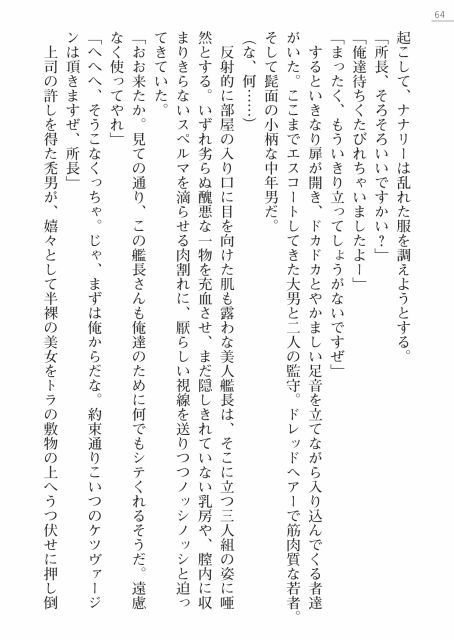 64

起こして、ナナリーは乱れた服を調えようとする。

「所長、そろそろいいですかい？」

「俺達待ちくたびれちゃいましたよー」

「まったく、もういきり立ってしょうがないですぜ」

するといきなり扉が開き、ドカドカとやかましい足音を立てながら入り込んでくる者達がいた。ここまでエスコートしてきた大男と二人の監守。ドレッドヘアーで筋肉質な若者。そして髭面の小柄な中年男だ。

（な、何……）

反射的に部屋の入り口に目を向けた肌も露わな美人艦長は、そこに立つ三人組の姿に唖然とする。いずれ劣らぬ醜悪な一物を充血させ、まだ隠しきれていない乳房や、膣内に収まりきらないスペルマを滴らせる肉割れに、厭らしい視線を送りつつノッシノッシと迫ってきていた。

「おお来たか。見ての通り、この艦長さんも俺達のために何でもシテくれるそうだ。遠慮なく使ってやれ」

「へへへ、そうこなくっちゃ。じゃ、まずは俺からだな。約束通りこいつのケツヴァージンは頂きますぜ、所長」

上司の許しを得た禿男が、嬉々として半裸の美女をトラの敷物の上へうつ伏せに押し倒